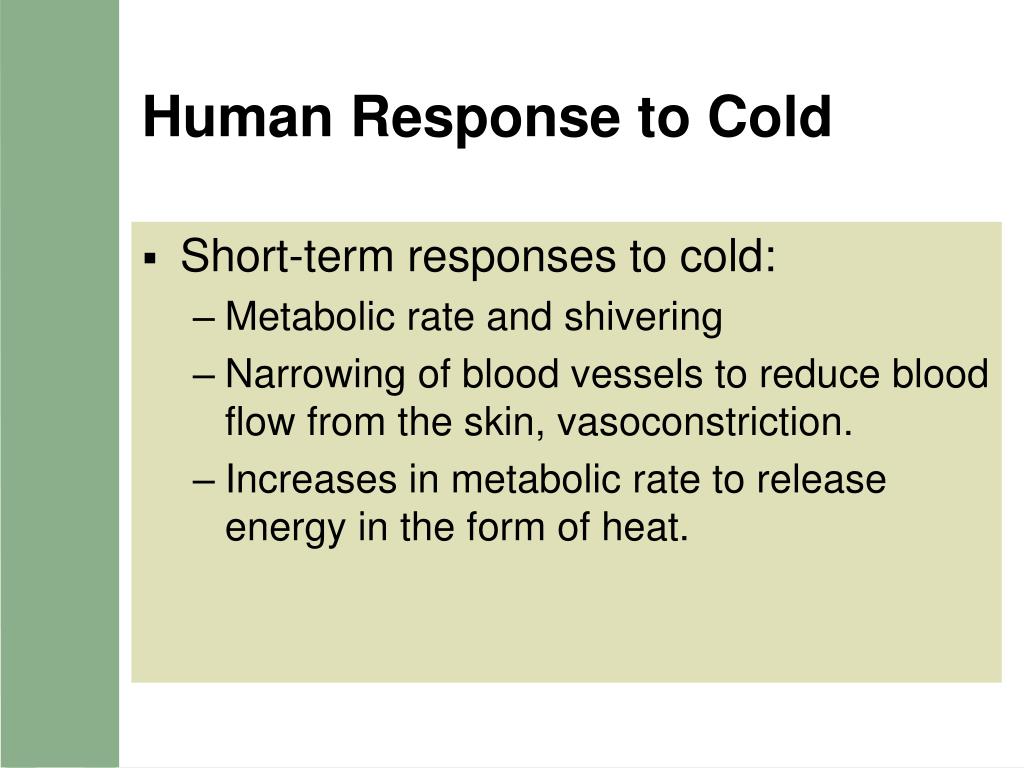 Human Response to Cold

▪ Short-term responses to cold:
– Metabolic rate and shivering
– Narrowing of blood vessels to reduce blood flow from the skin, vasoconstriction.
– Increases in metabolic rate to release energy in the form of heat.